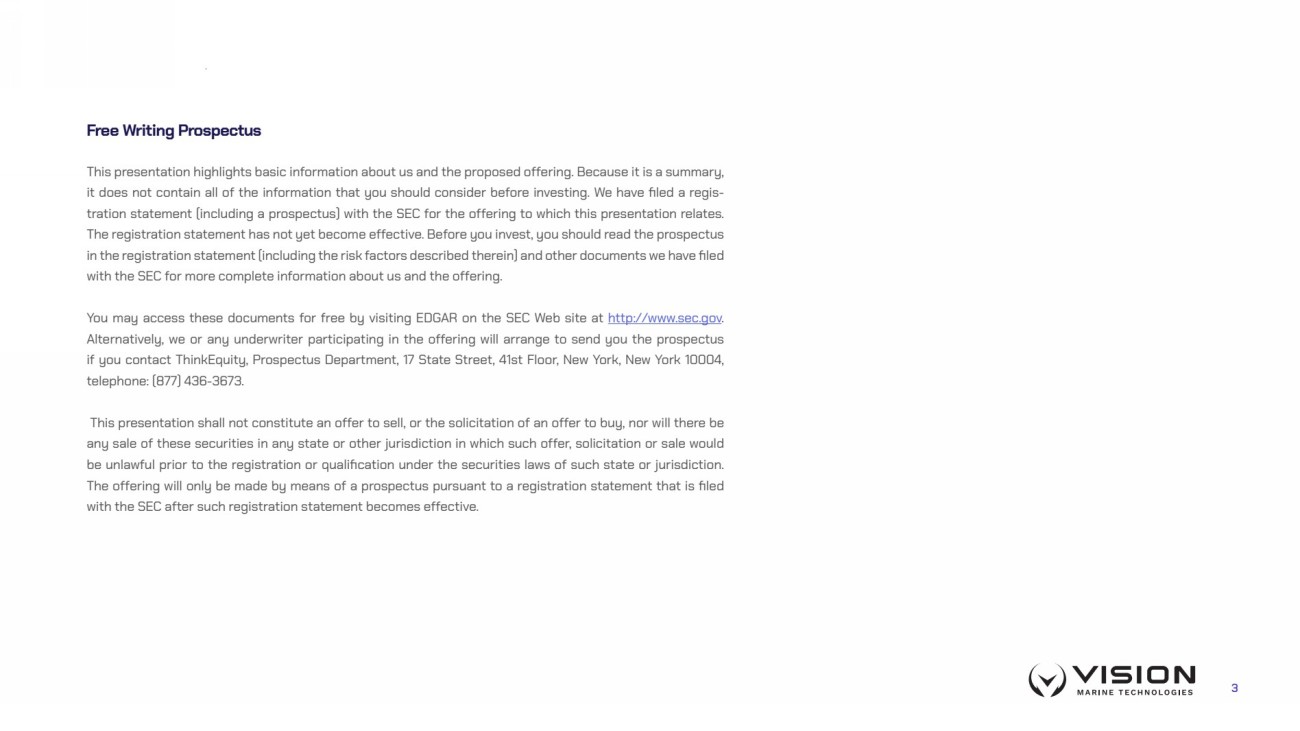 Free Writing Prospectus

This presentation highlights basic information about us and the proposed offering. Because it is a summary, it does not contain all of the information that you should consider before investing. We have filed a registration statement (including a prospectus) with the SEC for the offering to which this presentation relates. The registration statement has not yet become effective. Before you invest, you should read the prospectus in the registration statement (including the risk factors described therein) and other documents we have filed with the SEC for more complete information about us and the offering.

You may access these documents for free by visiting EDGAR on the SEC Web site at http://www.sec.gov. Alternatively, we or any underwriter participating in the offering will arrange to send you the prospectus if you contact ThinkEquity, Prospectus Department, 17 State Street, 41st Floor, New York, New York 10004, telephone: (877) 436-3673.

This presentation shall not constitute an offer to sell, or the solicitation of an offer to buy, nor will there be any sale of these securities in any state or other jurisdiction in which such offer, solicitation or sale would be unlawful prior to the registration or qualification under the securities laws of such state or jurisdiction. The offering will only be made by means of a prospectus pursuant to a registration statement that is filed with the SEC after such registration statement becomes effective.

VISION
MARINE TECHNOLOGIES

3